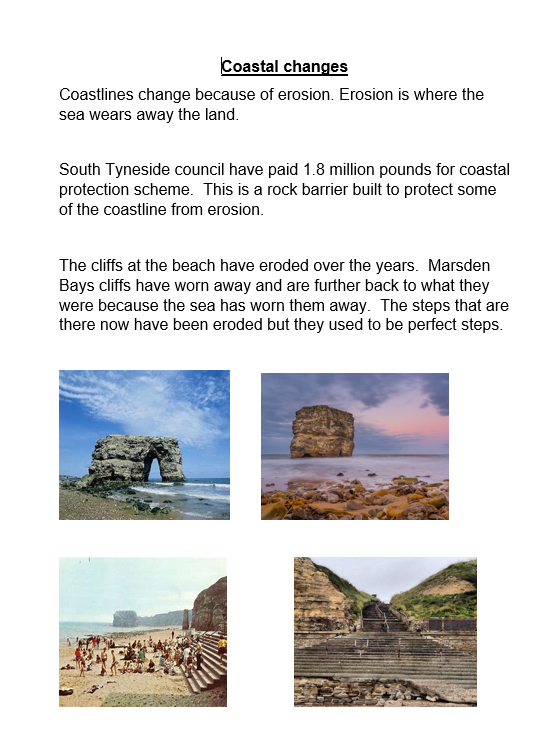 Coastal changes

Coastlines change because of erosion. Erosion is where the sea wears away the land.

South Tyneside council have paid 1.8 million pounds for coastal protection scheme. This is a rock barrier built to protect some of the coastline from erosion.

The cliffs at the beach have eroded over the years. Marsden Bays cliffs have worn away and are further back to what they were because the sea has worn them away. The steps that are there now have been eroded but they used to be perfect steps.